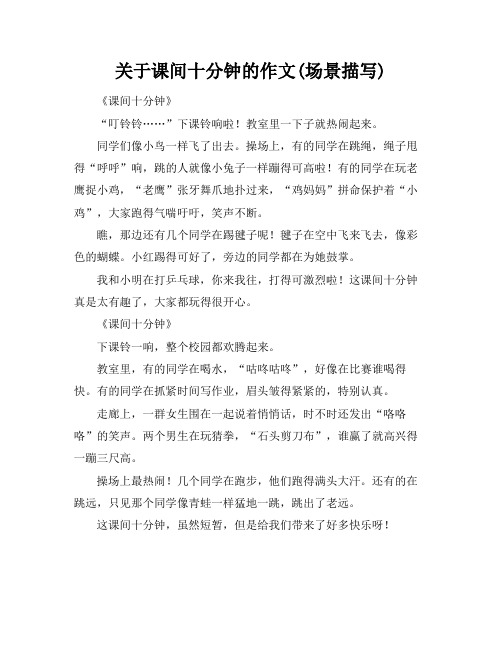 关于课间十分钟的作文(场景描写)

《课间十分钟》

“叮铃铃……”下课铃响啦！教室里一下子就热闹起来。

同学们像小鸟一样飞了出去。操场上，有的同学在跳绳，绳子甩得“呼呼”响，跳的人就像小兔子一样蹦得可高啦！有的同学在玩老鹰捉小鸡，“老鹰”张牙舞爪地扑过来，“鸡妈妈”拼命保护着“小鸡”，大家跑得气喘吁吁，笑声不断。

瞧，那边还有几个同学在踢毽子呢！毽子在空中飞来飞去，像彩色的蝴蝶。小红踢得可好了，旁边的同学都在为她鼓掌。

我和小明在打乒乓球，你来我往，打得可激烈啦！这课间十分钟真是太有趣了，大家都玩得很开心。

《课间十分钟》

下课铃一响，整个校园都欢腾起来。

教室里，有的同学在喝水，“咕咚咕咚”，好像在比赛谁喝得快。有的同学在抓紧时间写作业，眉头皱得紧紧的，特别认真。

走廊上，一群女生围在一起说着悄悄话，时不时还发出“咯咯咯”的笑声。两个男生在玩猜拳，“石头剪刀布”，谁赢了就高兴得一蹦三尺高。

操场上最热闹！几个同学在跑步，他们跑得满头大汗。还有的在跳远，只见那个同学像青蛙一样猛地一跳，跳出了老远。

这课间十分钟，虽然短暂，但是给我们带来了好多快乐呀！